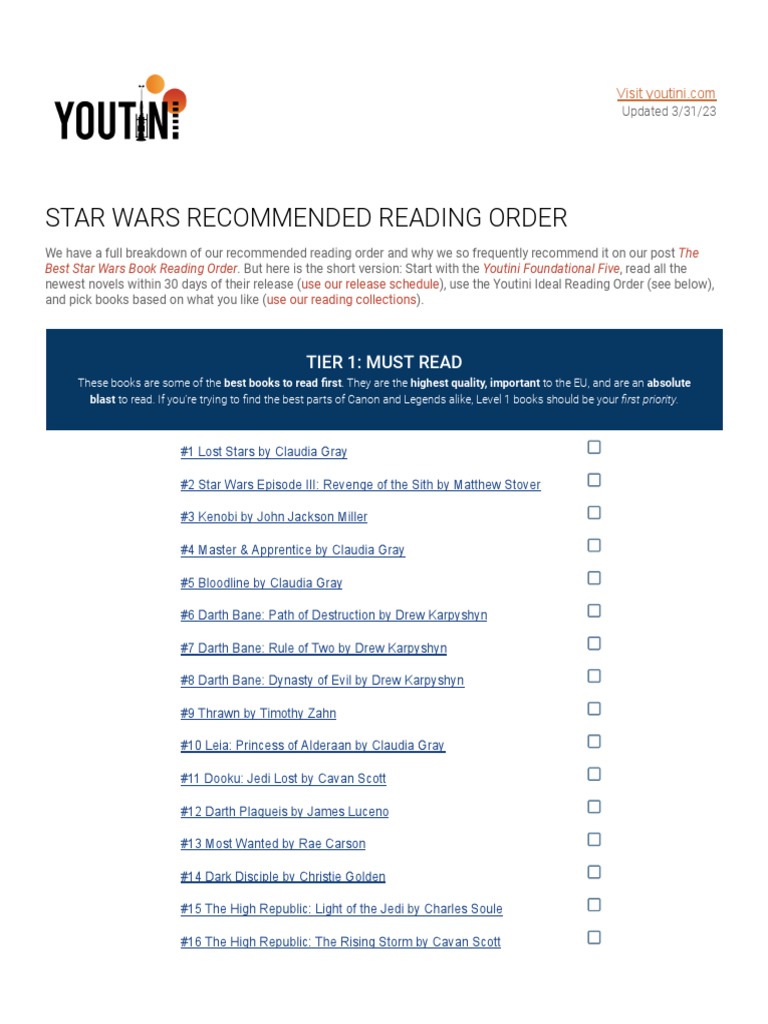 YOUTINI

Visit youtini.com
Updated 3/31/23

STAR WARS RECOMMENDED READING ORDER

We have a full breakdown of our recommended reading order and why we so frequently recommend it on our post The Best Star Wars Book Reading Order. But here is the short version: Start with the Youtini Foundational Five, read all the newest novels within 30 days of their release (use our release schedule), use the Youtini Ideal Reading Order (see below), and pick books based on what you like (use our reading collections).

TIER 1: MUST READ

These books are some of the best books to read first. They are the highest quality, important to the EU, and are an absolute blast to read. If you're trying to find the best parts of Canon and Legends alike, Level 1 books should be your first priority.

#1 Lost Stars by Claudia Gray
#2 Star Wars Episode III: Revenge of the Sith by Matthew Stover
#3 Kenobi by John Jackson Miller
#4 Master & Apprentice by Claudia Gray
#5 Bloodline by Claudia Gray
#6 Darth Bane: Path of Destruction by Drew Karpyshyn
#7 Darth Bane: Rule of Two by Drew Karpyshyn
#8 Darth Bane: Dynasty of Evil by Drew Karpyshyn
#9 Thrawn by Timothy Zahn
#10 Leia: Princess of Alderaan by Claudia Gray
#11 Dooku: Jedi Lost by Cavan Scott
#12 Darth Plagueis by James Luceno
#13 Most Wanted by Rae Carson
#14 Dark Disciple by Christie Golden
#15 The High Republic: Light of the Jedi by Charles Soule
#16 The High Republic: The Rising Storm by Cavan Scott